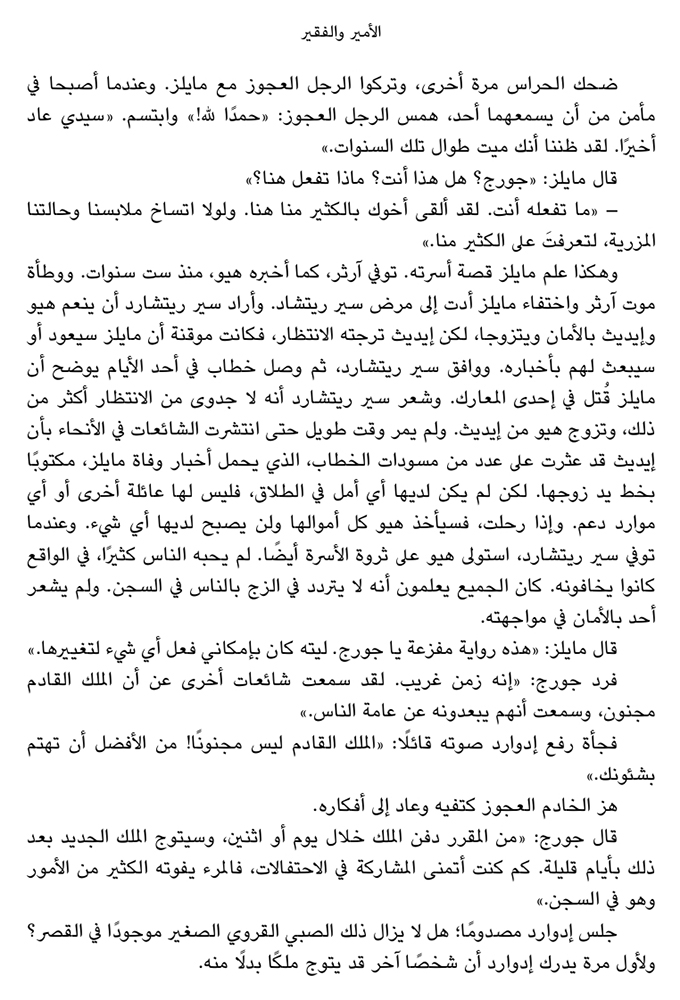 الأمير والفقير

ضحك الحراس مرة أخرى، وتركوا الرجل العجوز مع مايلز. وعندما أصبحا في مأمن من أن يسمعهما أحد، همس الرجل العجوز: «حمدًا لله!» وابتسم. «سيدي عاد أخيرًا. لقد ظننا أنك ميت طوال تلك السنوات.»

قال مايلز: «جورج؟ هل هذا أنت؟ ماذا تفعل هنا؟»

– «ما تفعله أنت. لقد ألقى أخوك بالكثير منا هنا. ولولا اتساخ ملابسنا وحالتنا المزرية، لتعرفتَ على الكثير منا.»

وهكذا علم مايلز قصة أسرته. توفي آرثر، كما أخبره هيو، منذ ست سنوات. ووطأة موت آرثر واختفاء مايلز أدت إلى مرض سير ريتشاد. وأراد سير ريتشارد أن ينعم هيو وإيديث بالأمان ويتزوجا، لكن إيديث ترجته الانتظار، فكانت موقنة أن مايلز سيعود أو سيبعث لهم بأخباره. ووافق سير ريتشارد، ثم وصل خطاب في أحد الأيام يوضح أن مايلز قُتل في إحدى المعارك. وشعر سير ريتشارد أنه لا جدوى من الانتظار أكثر من ذلك، وتزوج هيو من إيديث. ولم يمر وقت طويل حتى انتشرت الشائعات في الأنحاء بأن إيديث قد عثرت على عدد من مسودات الخطاب، الذي يحمل أخبار وفاة مايلز، مكتوبًا بخط يد زوجها. لكن لم يكن لديها أي أمل في الطلاق، فليس لها عائلة أخرى أو أي موارد دعم. وإذا رحلت، فسيأخذ هيو كل أموالها ولن يصبح لديها أي شيء. وعندما توفي سير ريتشارد، استولى هيو على ثروة الأسرة أيضًا. لم يحبه الناس كثيرًا، في الواقع كانوا يخافونه. كان الجميع يعلمون أنه لا يتردد في الزج بالناس في السجن. ولم يشعر أحد بالأمان في مواجهته.

قال مايلز: «هذه رواية مفزعة يا جورج. ليته كان بإمكاني فعل أي شيء لتغييرها.»

فرد جورج: «إنه زمن غريب. لقد سمعت شائعات أخرى عن أن الملك القادم مجنون، وسمعت أنهم يبعدونه عن عامة الناس.»

فجأة رفع إدوارد صوته قائلًا: «الملك القادم ليس مجنونًا! من الأفضل أن تهتم بشئونك.»

هز الخادم العجوز كتفيه وعاد إلى أفكاره.

قال جورج: «من المقرر دفن الملك خلال يوم أو اثنين، وسيتوج الملك الجديد بعد ذلك بأيام قليلة. كم كنت أتمنى المشاركة في الاحتفالات، فالمرء يفوته الكثير من الأمور وهو في السجن.»

جلس إدوارد مصدومًا؛ هل لا يزال ذلك الصبي القروي الصغير موجودًا في القصر؟ ولأول مرة يدرك إدوارد أن شخصًا آخر قد يتوج ملكًا بدلًا منه.